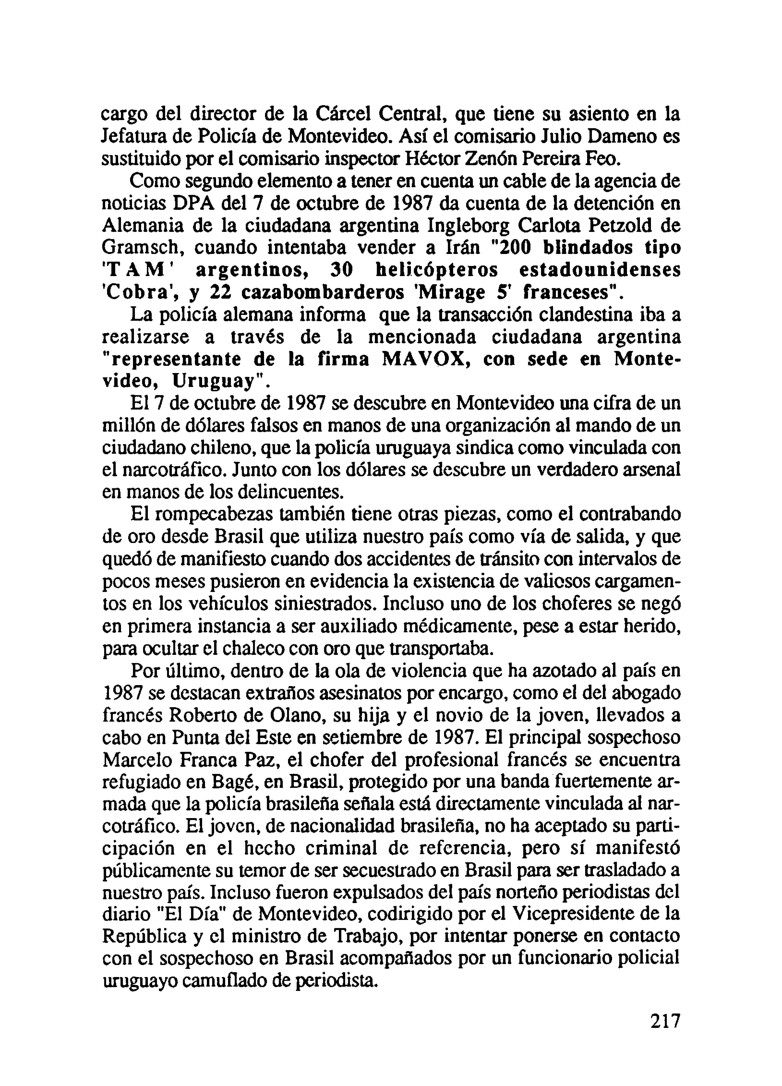 cargo del director de la Cárcel Central, que tiene su asiento en la Jefatura de Policía de Montevideo. Así el comisario Julio Dameno es sustituido por el comisario inspector Héctor Zenón Pereira Feo.

Como segundo elemento a tener en cuenta un cable de la agencia de noticias DPA del 7 de octubre de 1987 da cuenta de la detención en Alemania de la ciudadana argentina Ingleborg Carlota Petzold de Gramsch, cuando intentaba vender a Irán "200 blindados tipo 'TAM' argentinos, 30 helicópteros estadounidenses 'Cobra', y 22 cazabombarderos 'Mirage 5' franceses".

La policía alemana informa que la transacción clandestina iba a realizarse a través de la mencionada ciudadana argentina "representante de la firma MAVOX, con sede en Montevideo, Uruguay".

El 7 de octubre de 1987 se descubre en Montevideo una cifra de un millón de dólares falsos en manos de una organización al mando de un ciudadano chileno, que la policía uruguaya sindica como vinculada con el narcotráfico. Junto con los dólares se descubre un verdadero arsenal en manos de los delincuentes.

El rompecabezas también tiene otras piezas, como el contrabando de oro desde Brasil que utiliza nuestro país como vía de salida, y que quedó de manifiesto cuando dos accidentes de tránsito con intervalos de pocos meses pusieron en evidencia la existencia de valiosos cargamentos en los vehículos siniestrados. Incluso uno de los choferes se negó en primera instancia a ser auxiliado médicamente, pese a estar herido, para ocultar el chaleco con oro que transportaba.

Por último, dentro de la ola de violencia que ha azotado al país en 1987 se destacan extraños asesinatos por encargo, como el del abogado francés Roberto de Olano, su hija y el novio de la joven, llevados a cabo en Punta del Este en setiembre de 1987. El principal sospechoso Marcelo Franca Paz, el chofer del profesional francés se encuentra refugiado en Bagé, en Brasil, protegido por una banda fuertemente armada que la policía brasileña señala está directamente vinculada al narcotráfico. El joven, de nacionalidad brasileña, no ha aceptado su participación en el hecho criminal de referencia, pero sí manifestó públicamente su temor de ser secuestrado en Brasil para ser trasladado a nuestro país. Incluso fueron expulsados del país norteño periodistas del diario "El Día" de Montevideo, codirigido por el Vicepresidente de la República y el ministro de Trabajo, por intentar ponerse en contacto con el sospechoso en Brasil acompañados por un funcionario policial uruguayo camuflado de periodista.

217